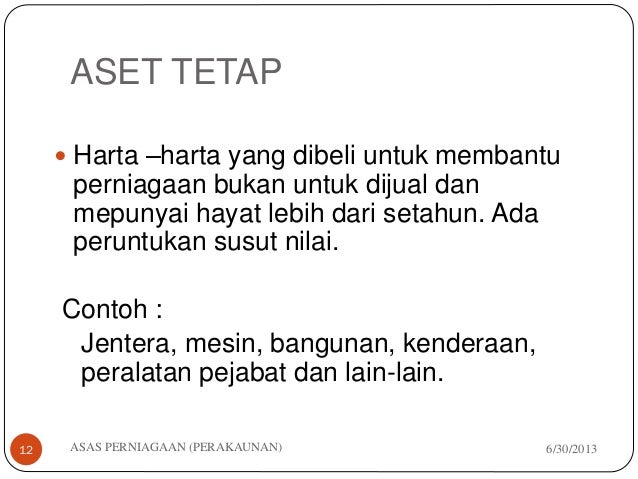 ASET TETAP

• Harta –harta yang dibeli untuk membantu perniagaan bukan untuk dijual dan mepunyai hayat lebih dari setahun. Ada peruntukan susut nilai.

Contoh :

Jentera, mesin, bangunan, kenderaan, peralatan pejabat dan lain-lain.

12 ASAS PERNIAGAAN (PERAKAUNAN) 6/30/2013